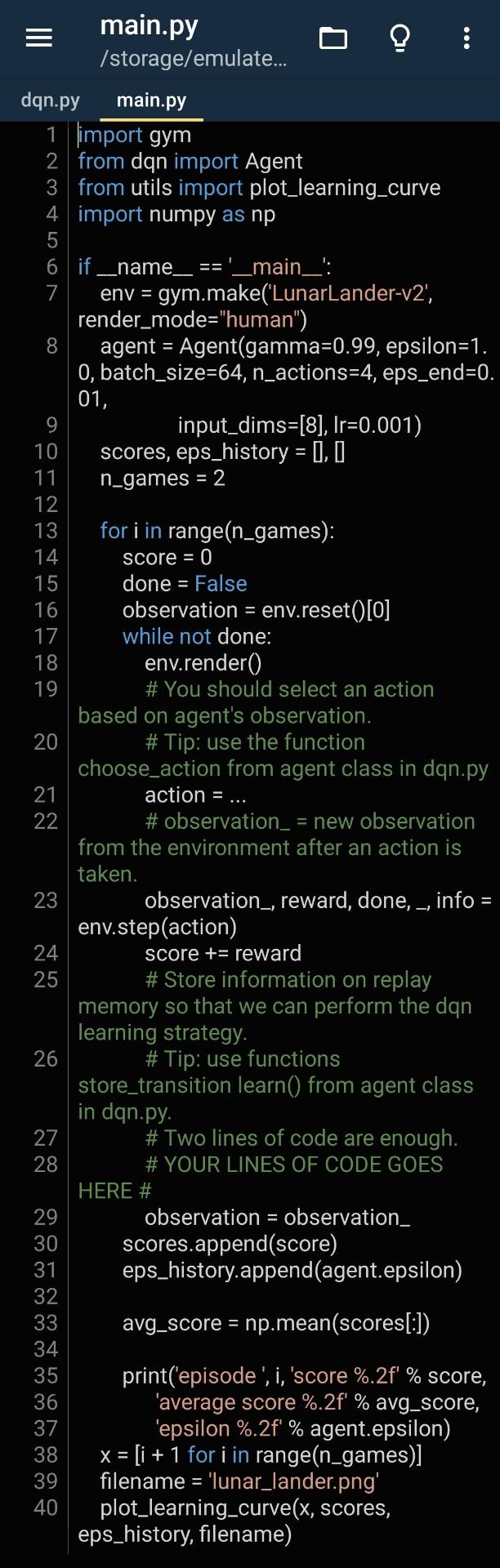 main.py
/storage/emulate...

dqn.py main.py

1 import gym
2 from dqn import Agent
3 from utils import plot_learning_curve
4 import numpy as np
5
6 if __name__ == '__main__':
7     env = gym.make('LunarLander-v2', render_mode="human")
8     agent = Agent(gamma=0.99, epsilon=1.0, batch_size=64, n_actions=4, eps_end=0.01,
9                   input_dims=[8], lr=0.001)
10     scores, eps_history = [], []
11     n_games = 2
12
13     for i in range(n_games):
14         score = 0
15         done = False
16         observation = env.reset()[0]
17         while not done:
18             env.render()
19             # You should select an action based on agent's observation.
20             # Tip: use the function choose_action from agent class in dqn.py
21             action = ...
22             # observation_ = new observation from the environment after an action is taken.
23             observation_, reward, done, _, info = env.step(action)
24             score += reward
25             # Store information on replay memory so that we can perform the dqn learning strategy.
26             # Tip: use functions store_transition learn() from agent class in dqn.py.
27             # Two lines of code are enough.
28             # YOUR LINES OF CODE GOES HERE #
29             observation = observation_
30         scores.append(score)
31         eps_history.append(agent.epsilon)
32
33         avg_score = np.mean(scores[:])
34
35         print('episode ', i, 'score %.2f' % score,
36               'average score %.2f' % avg_score,
37               'epsilon %.2f' % agent.epsilon)
38     x = [i + 1 for i in range(n_games)]
39     filename = 'lunar_lander.png'
40     plot_learning_curve(x, scores, eps_history, filename)